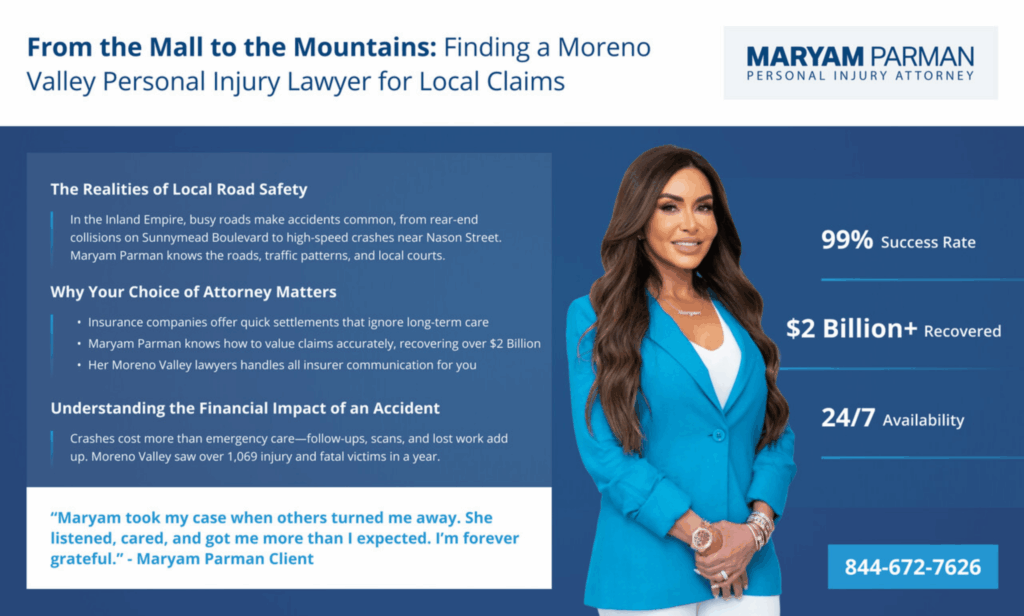 From the Mall to the Mountains: Finding a Moreno Valley Personal Injury Lawyer for Local Claims

MARYAM PARMAN
PERSONAL INJURY ATTORNEY

The Realities of Local Road Safety

In the Inland Empire, busy roads make accidents common, from rear-end collisions on Sunnymead Boulevard to high-speed crashes near Nason Street. Maryam Parman knows the roads, traffic patterns, and local courts.

Why Your Choice of Attorney Matters

• Insurance companies offer quick settlements that ignore long-term care
• Maryam Parman knows how to value claims accurately, recovering over $2 Billion
• Her Moreno Valley lawyers handles all insurer communication for you

Understanding the Financial Impact of an Accident

Crashes cost more than emergency care—follow-ups, scans, and lost work add up. Moreno Valley saw over 1,069 injury and fatal victims in a year.

"Maryam took my case when others turned me away. She listened, cared, and got me more than I expected. I'm forever grateful." - Maryam Parman Client

99% Success Rate

$2 Billion+ Recovered

24/7 Availability

844-672-7626